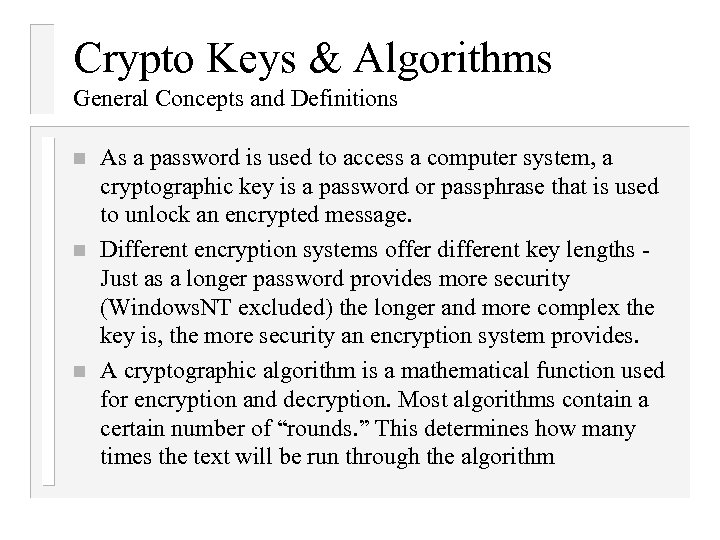 Crypto Keys & Algorithms
General Concepts and Definitions

■ As a password is used to access a computer system, a cryptographic key is a password or passphrase that is used to unlock an encrypted message.

■ Different encryption systems offer different key lengths - Just as a longer password provides more security (WindowsNT excluded) the longer and more complex the key is, the more security an encryption system provides.

■ A cryptographic algorithm is a mathematical function used for encryption and decryption. Most algorithms contain a certain number of “rounds.” This determines how many times the text will be run through the algorithm